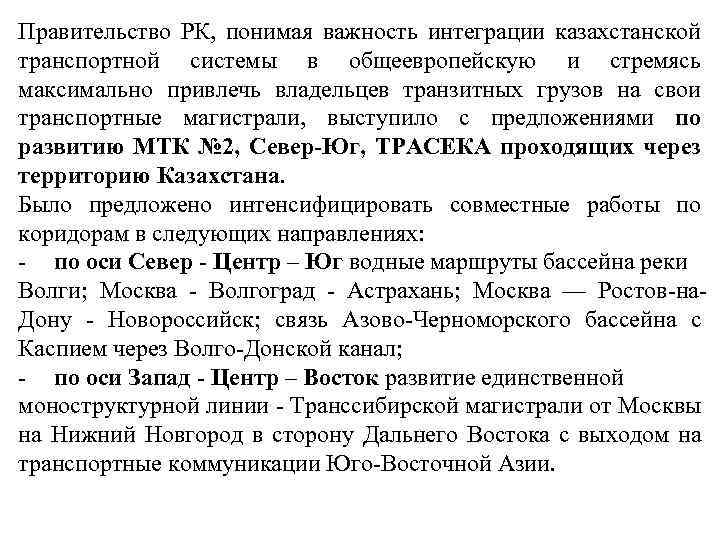 Правительство РК, понимая важность интеграции казахстанской транспортной системы в общеевропейскую и стремясь максимально привлечь владельцев транзитных грузов на свои транспортные магистрали, выступило с предложениями по развитию МТК №2, Север-Юг, ТРАСЕКА проходящих через территорию Казахстана.

Было предложено интенсифицировать совместные работы по коридорам в следующих направлениях:

- по оси Север - Центр – Юг водные маршруты бассейна реки Волги; Москва - Волгоград - Астрахань; Москва — Ростов-на-Дону - Новороссийск; связь Азово-Черноморского бассейна с Каспием через Волго-Донской канал;

- по оси Запад - Центр – Восток развитие единственной моноструктурной линии - Транссибирской магистрали от Москвы на Нижний Новгород в сторону Дальнего Востока с выходом на транспортные коммуникации Юго-Восточной Азии.